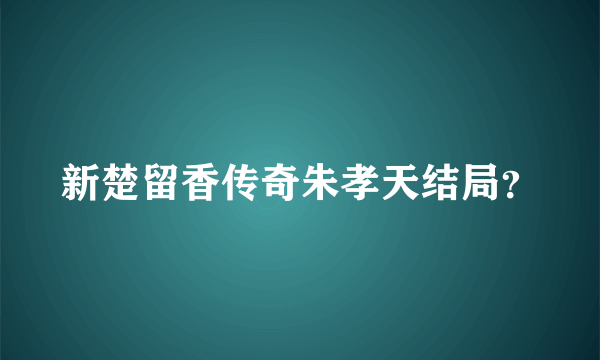 新楚留香传奇朱孝天结局?